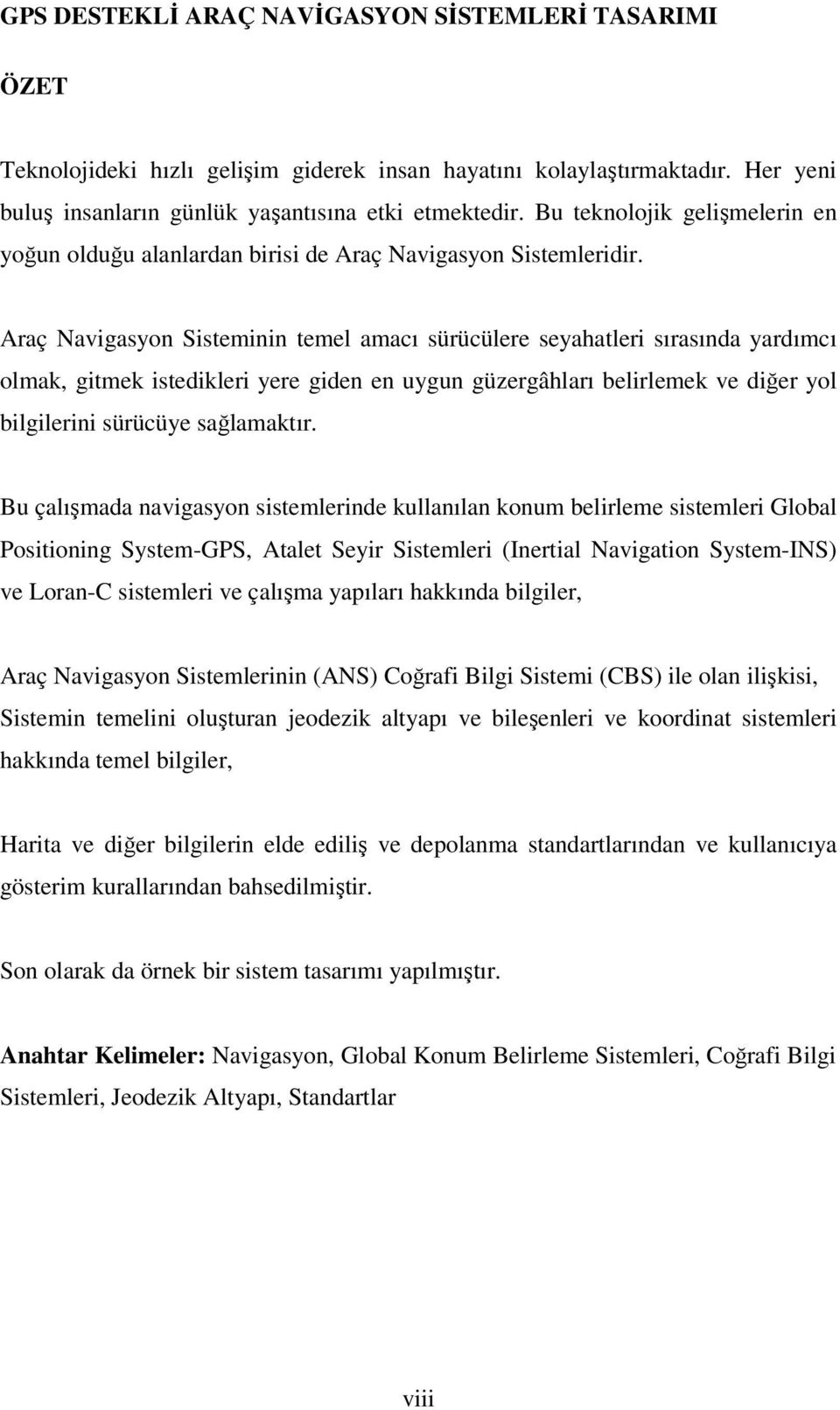 GPS DESTEKLİ ARAÇ NAVİGASYON SİSTEMLERİ TASARIMI

ÖZET

Teknolojideki hızlı gelişim giderek insan hayatını kolaylaştırmaktadır. Her yeni buluş insanların günlük yaşantısına etki etmektedir. Bu teknolojik gelişmelerin en yoğun olduğu alanlardan birisi de Araç Navigasyon Sistemleridir.

Araç Navigasyon Sisteminin temel amacı sürücülere seyahatleri sırasında yardımcı olmak, gitmek istedikleri yere giden en uygun güzergâhları belirlemek ve diğer yol bilgilerini sürücüye sağlamaktır.

Bu çalışmada navigasyon sistemlerinde kullanılan konum belirleme sistemleri Global Positioning System-GPS, Atalet Seyir Sistemleri (Inertial Navigation System-INS) ve Loran-C sistemleri ve çalışma yapıları hakkında bilgiler,

Araç Navigasyon Sistemlerinin (ANS) Coğrafi Bilgi Sistemi (CBS) ile olan ilişkisi, Sistemin temelini oluşturan jeodezik altyapı ve bileşenleri ve koordinat sistemleri hakkında temel bilgiler,

Harita ve diğer bilgilerin elde ediliş ve depolanma standartlarından ve kullanıcıya gösterim kurallarından bahsedilmiştir.

Son olarak da örnek bir sistem tasarımı yapılmıştır.

Anahtar Kelimeler: Navigasyon, Global Konum Belirleme Sistemleri, Coğrafi Bilgi Sistemleri, Jeodezik Altyapı, Standartlar

viii